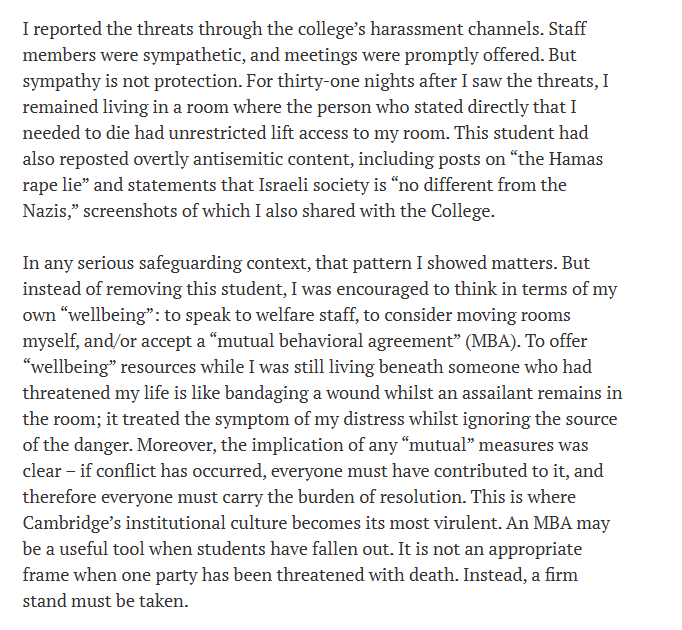 I reported the threats through the college's harassment channels. Staff members were sympathetic, and meetings were promptly offered. But sympathy is not protection. For thirty-one nights after I saw the threats, I remained living in a room where the person who stated directly that I needed to die had unrestricted lift access to my room. This student had also reposted overtly antisemitic content, including posts on "the Hamas rape lie" and statements that Israeli society is "no different from the Nazis," screenshots of which I also shared with the College.

In any serious safeguarding context, that pattern I showed matters. But instead of removing this student, I was encouraged to think in terms of my own "wellbeing": to speak to welfare staff, to consider moving rooms myself, and/or accept a "mutual behavioral agreement" (MBA). To offer "wellbeing" resources while I was still living beneath someone who had threatened my life is like bandaging a wound whilst an assailant remains in the room; it treated the symptom of my distress whilst ignoring the source of the danger. Moreover, the implication of any "mutual" measures was clear – if conflict has occurred, everyone must have contributed to it, and therefore everyone must carry the burden of resolution. This is where Cambridge's institutional culture becomes its most virulent. An MBA may be a useful tool when students have fallen out. It is not an appropriate frame when one party has been threatened with death. Instead, a firm stand must be taken.